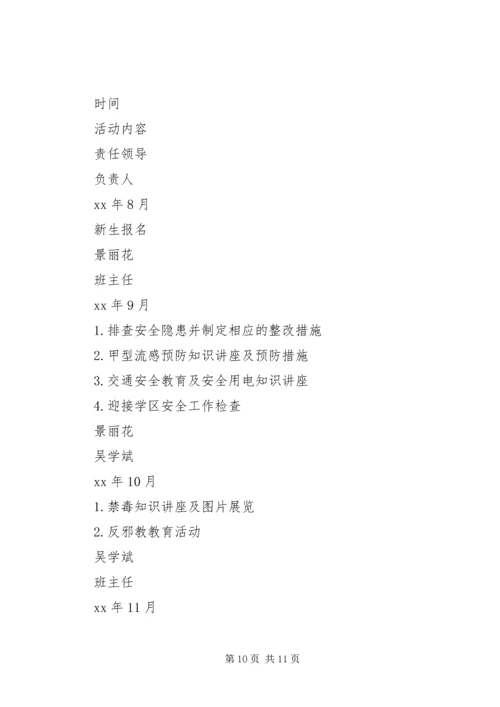 时间

活动内容

责任领导

负责人

xx 年 8 月

新生报名

景丽花

班主任

xx 年 9 月

1. 排查安全隐患并制定相应的整改措施

2. 甲型流感预防知识讲座及预防措施

3. 交通安全教育及安全用电知识讲座

4. 迎接学区安全工作检查

景丽花

吴学斌

xx 年 10 月

1. 禁毒知识讲座及图片展览

2. 反邪教教育活动

吴学斌

班主任

xx 年 11 月

第 10 页 共 11 页